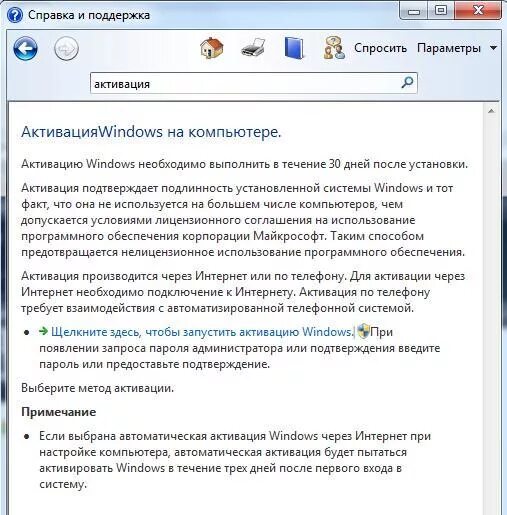 Справка и поддержка

Спросить Параметры

активация

АктивацияWindows на компьютере.

Активацию Windows необходимо выполнить в течение 30 дней после установки.

Активация подтверждает подлинность установленной системы Windows и тот факт, что она не используется на большем числе компьютеров, чем допускается условиями лицензионного соглашения на использование программного обеспечения корпорации Майкрософт. Таким способом предотвращается нелицензионное использование программного обеспечения.

Активация производится через Интернет или по телефону. Для активации через Интернет необходимо подключение к Интернету. Активация по телефону требует взаимодействия с автоматизированной телефонной системой.

• Щелкните здесь, чтобы запустить активацию Windows. При появлении запроса пароля администратора или подтверждения введите пароль или предоставьте подтверждение.

Выберите метод активации.

Примечание

• Если выбрана автоматическая активация Windows через Интернет при настройке компьютера, автоматическая активация будет пытаться активировать Windows в течение трех дней после первого входа в систему.